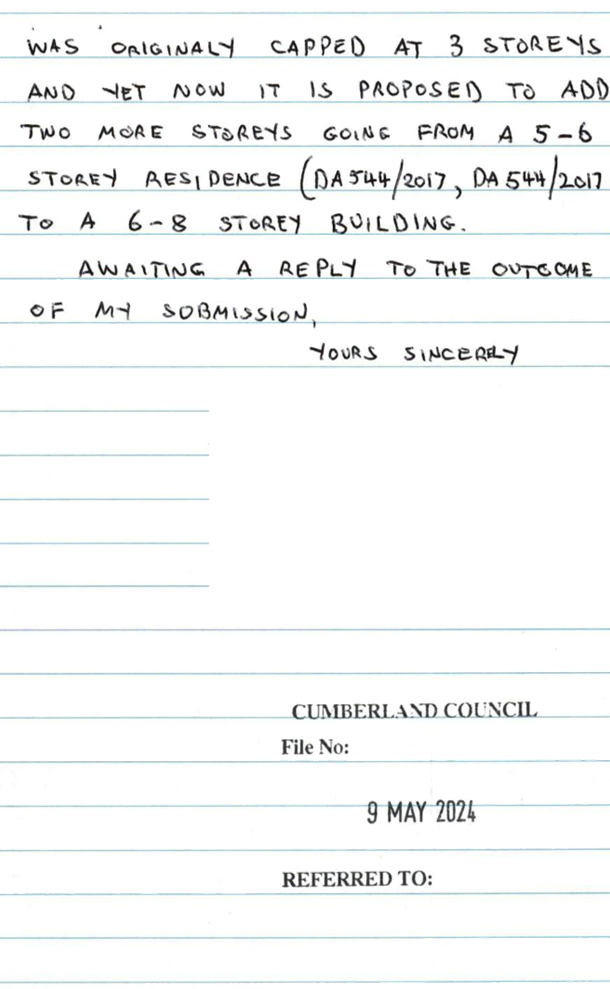 WAS ORIGINALY CAPPED AT 3 STOREYS AND YET NOW IT IS PROPOSED TO ADD TWO MORE STOREYS GOING FROM A 5-6 STOREY RESIDENCE (DA 544/2017, DA 544/2017 TO A 6-8 STOREY BUILDING.

AWAITING A REPLY TO THE OUTCOME OF MY SUBMISSION,

YOURS SINCERELY

CUMBERLAND COUNCIL
File No:

9 MAY 2024

REFERRED TO: